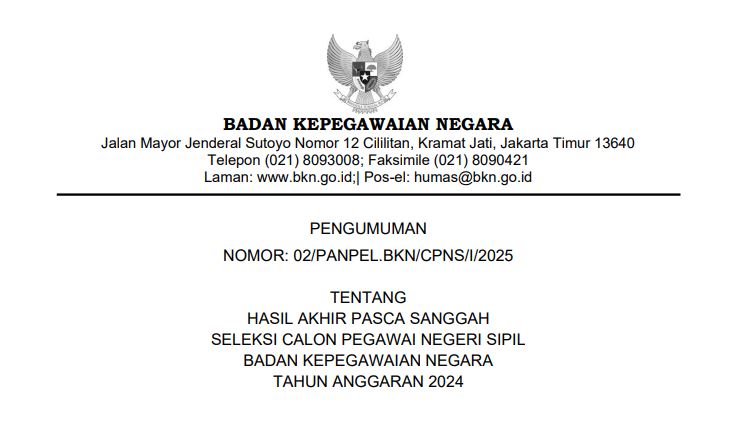 BADAN KEPEGAWAIAN NEGARA
Jalan Mayor Jenderal Sutoyo Nomor 12 Cililitan, Kramat Jati, Jakarta Timur 13640
Telepon (021) 8093008; Faksimile (021) 8090421
Laman: www.bkn.go.id;| Pos-el: humas@bkn.go.id

PENGUMUMAN
NOMOR: 02/PANPEL.BKN/CPNS/I/2025

TENTANG
HASIL AKHIR PASCA SANGGAH
SELEKSI CALON PEGAWAI NEGERI SIPIL
BADAN KEPEGAWAIAN NEGARA
TAHUN ANGGARAN 2024